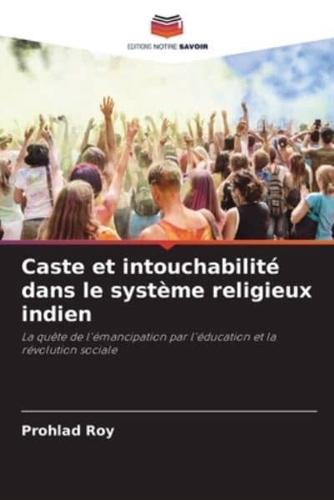 EDITIONS NOTRE SAVOIR

Caste et intouchabilité dans le système religieux indien

La quête de l'émancipation par l'éducation et la révolution sociale

Prohlad Roy